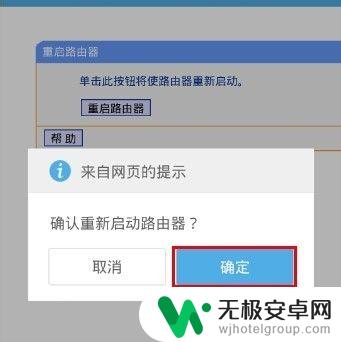 重启路由器

单击此按钮将使路由器重新启动。

重启路由器

帮 助

来自网页的提示

确认重新启动路由器？

取消

确定

无极安卓网
wjhotelgroup.com